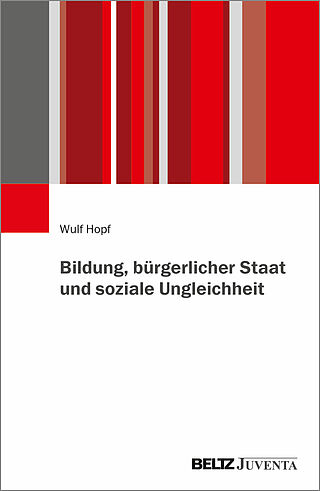 Wulf Hopf

Bildung, bürgerlicher Staat und soziale Ungleichheit

BELTZ JUVENTA